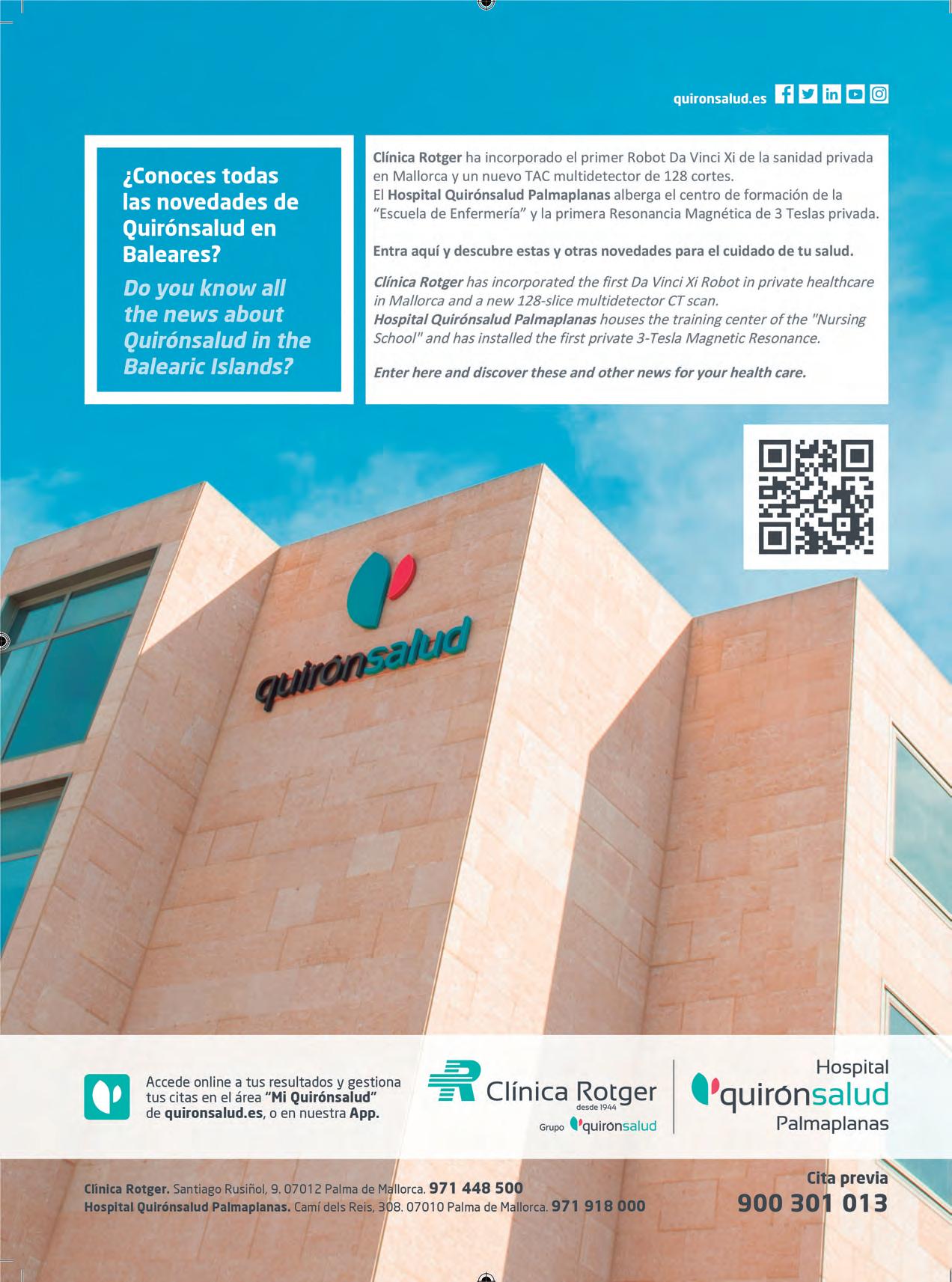 quironsalud.es

¿Conoces todas las novedades de Quirónsalud en Baleares?

Do you know all the news about Quirónsalud in the Balearic Islands?

Clínica Rotger ha incorporado el primer Robot Da Vinci Xi de la sanidad privada en Mallorca y un nuevo TAC multidetector de 128 cortes.
El Hospital Quirónsalud Palmaplanas alberga el centro de formación de la "Escuela de Enfermería" y la primera Resonancia Magnética de 3 Teslas privada.

Entra aquí y descubre estas y otras novedades para el cuidado de tu salud.

Clínica Rotger has incorporated the first Da Vinci Xi Robot in private healthcare in Mallorca and a new 128-slice multidetector CT scan.
Hospital Quirónsalud Palmaplanas houses the training center of the "Nursing School" and has installed the first private 3-Tesla Magnetic Resonance.

Enter here and discover these and other news for your health care.

quirónsalud

Accede online a tus resultados y gestiona tus citas en el área "Mi Quirónsalud" de quironsalud.es, o en nuestra App.

Clínica Rotger desde 1944
Grupo quirónsalud

Hospital quirónsalud Palmaplanas

Clínica Rotger. Santiago Rusiñol, 9. 07012 Palma de Mallorca. 971 448 500
Hospital Quirónsalud Palmaplanas. Camí dels Reis, 308. 07010 Palma de Mallorca. 971 918 000

Cita previa
900 301 013